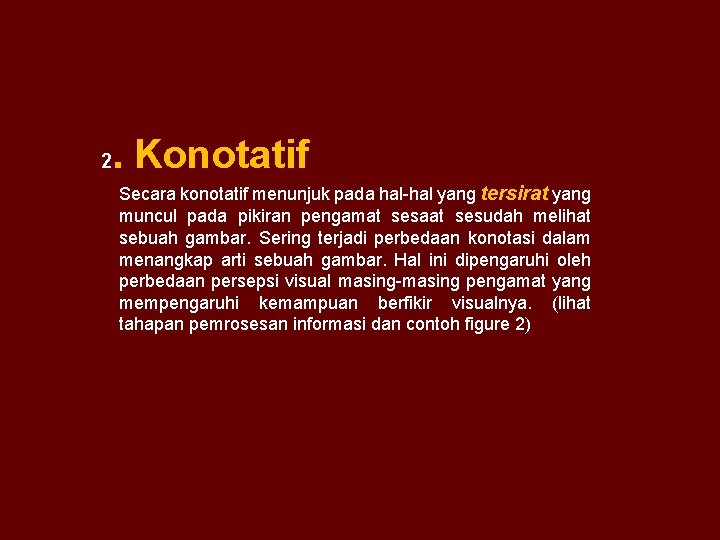 2. Konotatif

Secara konotatif menunjuk pada hal-hal yang tersirat yang muncul pada pikiran pengamat sesaat sesudah melihat sebuah gambar. Sering terjadi perbedaan konotasi dalam menangkap arti sebuah gambar. Hal ini dipengaruhi oleh perbedaan persepsi visual masing-masing pengamat yang mempengaruhi kemampuan berfikir visualnya. (lihat tahapan pemrosesan informasi dan contoh figure 2)